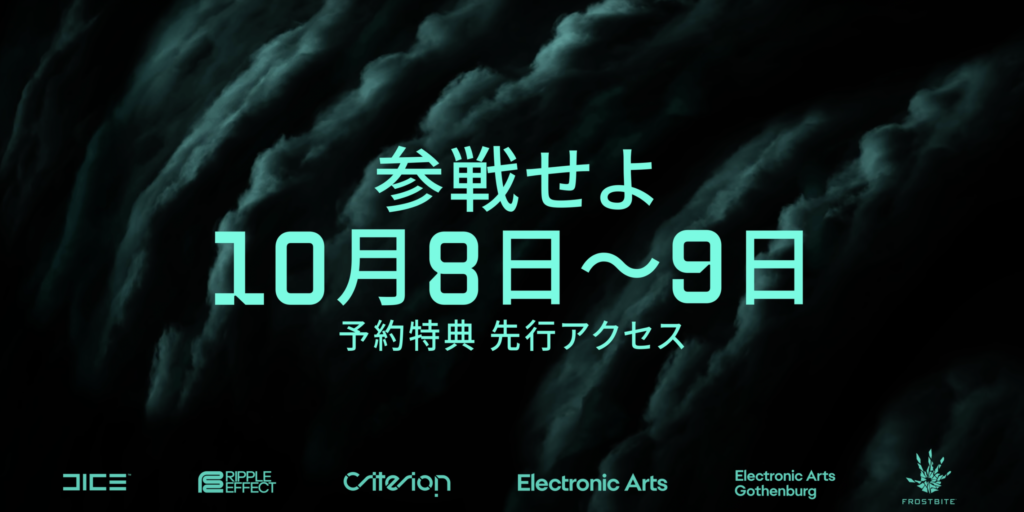 参戦せよ
10月8日～9日
予約特典 先行アクセス

DICE

RIPPLE EFFECT

Criterion

Electronic Arts

Electronic Arts Gothenburg

FROSTBITE